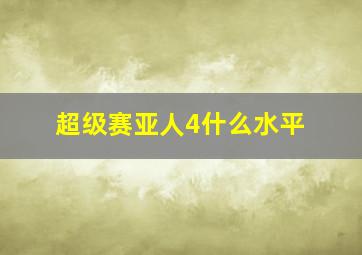 超级赛亚人4什么水平